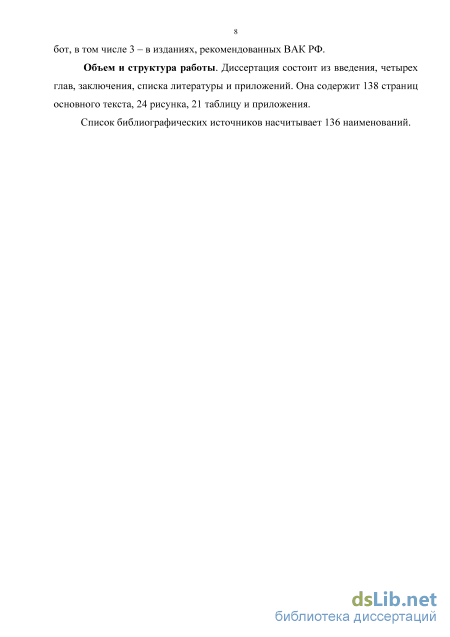 8

бот, в том числе 3 – в изданиях, рекомендованных ВАК РФ.

Объем и структура работы. Диссертация состоит из введения, четырех глав, заключения, списка литературы и приложений. Она содержит 138 страниц основного текста, 24 рисунка, 21 таблицу и приложения.

Список библиографических источников насчитывает 136 наименований.

dsLib.net
библиотека диссертаций